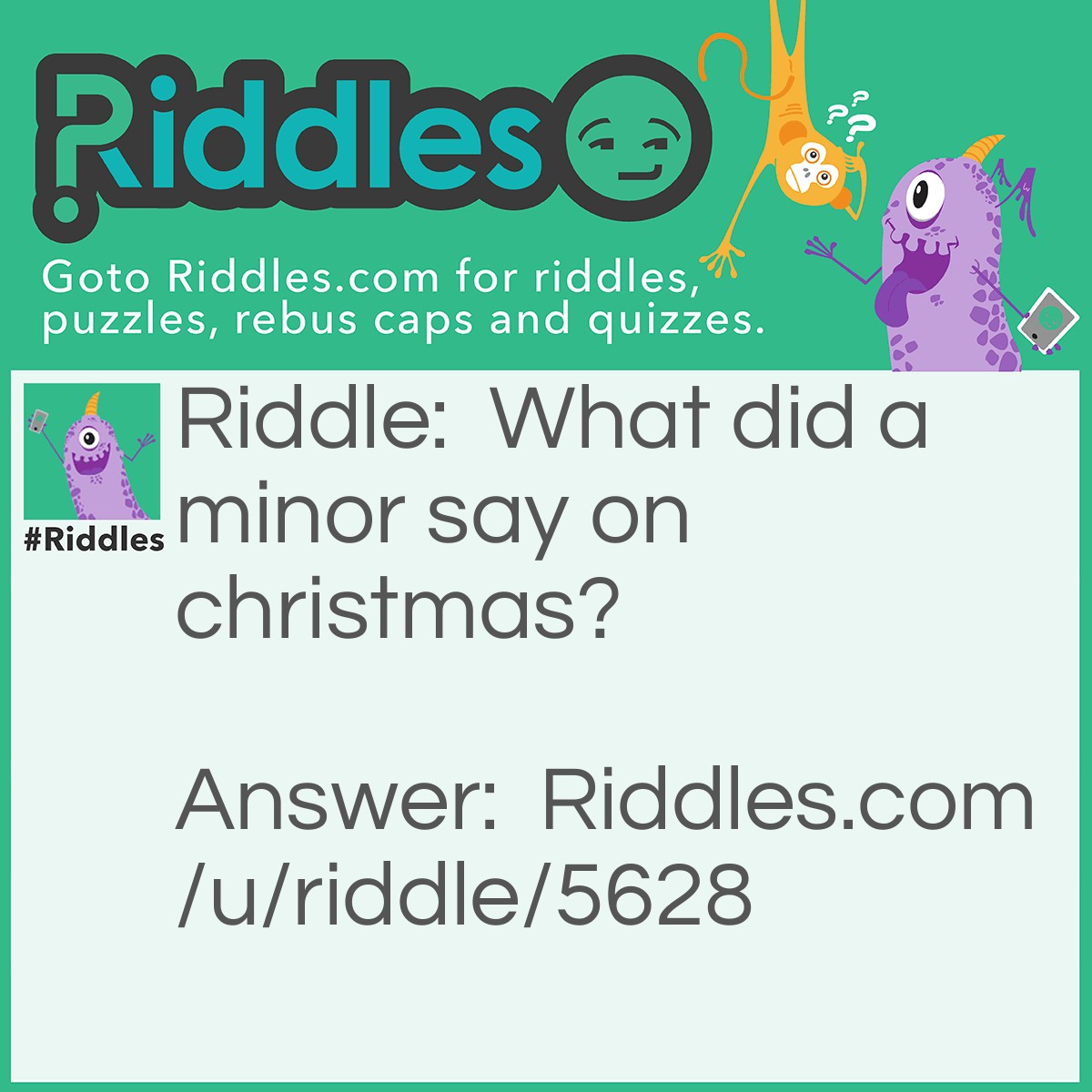 Riddles

Goto Riddles.com for riddles, puzzles, rebus caps and quizzes.

#Riddles

Riddle: What did a minor say on christmas?

Answer: Riddles.com/u/riddle/5628